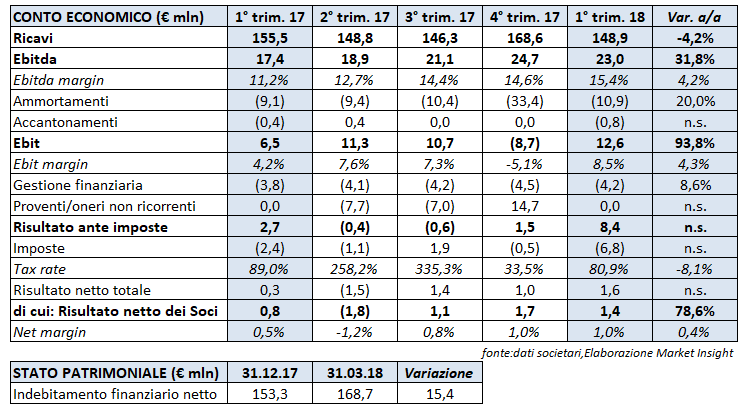 | CONTO ECONOMICO (€ mln) | 1° trim. 17 | 2° trim. 17 | 3° trim. 17 | 4° trim. 17 | 1° trim. 18 | Var. a/a |
|---|---|---|---|---|---|---|
| Ricavi | 155,5 | 148,8 | 146,3 | 168,6 | 148,9 | -4,2% |
| Ebitda | 17,4 | 18,9 | 21,1 | 24,7 | 23,0 | 31,8% |
| Ebitda margin | 11,2% | 12,7% | 14,4% | 14,6% | 15,4% | 4,2% |
| Ammortamenti | (9,1) | (9,4) | (10,4) | (33,4) | (10,9) | 20,0% |
| Accantonamenti | (0,4) | 0,4 | 0,0 | 0,0 | (0,8) | n.s. |
| Ebit | 6,5 | 11,3 | 10,7 | (8,7) | 12,6 | 93,8% |
| Ebit margin | 4,2% | 7,6% | 7,3% | -5,1% | 8,5% | 4,3% |
| Gestione finanziaria | (3,8) | (4,1) | (4,2) | (4,5) | (4,2) | 8,6% |
| Proventi/oneri non ricorrenti | 0,0 | (7,7) | (7,0) | 14,7 | 0,0 | n.s. |
| Risultato ante imposte | 2,7 | (0,4) | (0,6) | 1,5 | 8,4 | n.s. |
| Imposte | (2,4) | (1,1) | 1,9 | (0,5) | (6,8) | n.s. |
| Tax rate | 89,0% | 258,2% | 335,3% | 33,5% | 80,9% | -8,1% |
| Risultato netto totale | 0,3 | (1,5) | 1,4 | 1,0 | 1,6 | n.s. |
| di cui: Risultato netto dei Soci | 0,8 | (1,8) | 1,1 | 1,7 | 1,4 | 78,6% |
| Net margin | 0,5% | -1,2% | 0,8% | 1,0% | 1,0% | 0,4% |

fonte:dati societari,Elaborazione Market Insight

| STATO PATRIMONIALE (€ mln) | 31.12.17 | 31.03.18 | Variazione |
|---|---|---|---|
| Indebitamento finanziario netto | 153,3 | 168,7 | 15,4 |